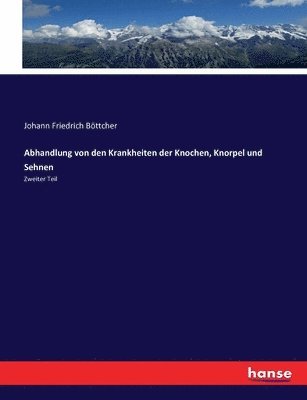 Johann Friedrich Böttcher

Abhandlung von den Krankheiten der Knochen, Knorpel und Sehnen

Zweiter Teil

hanse